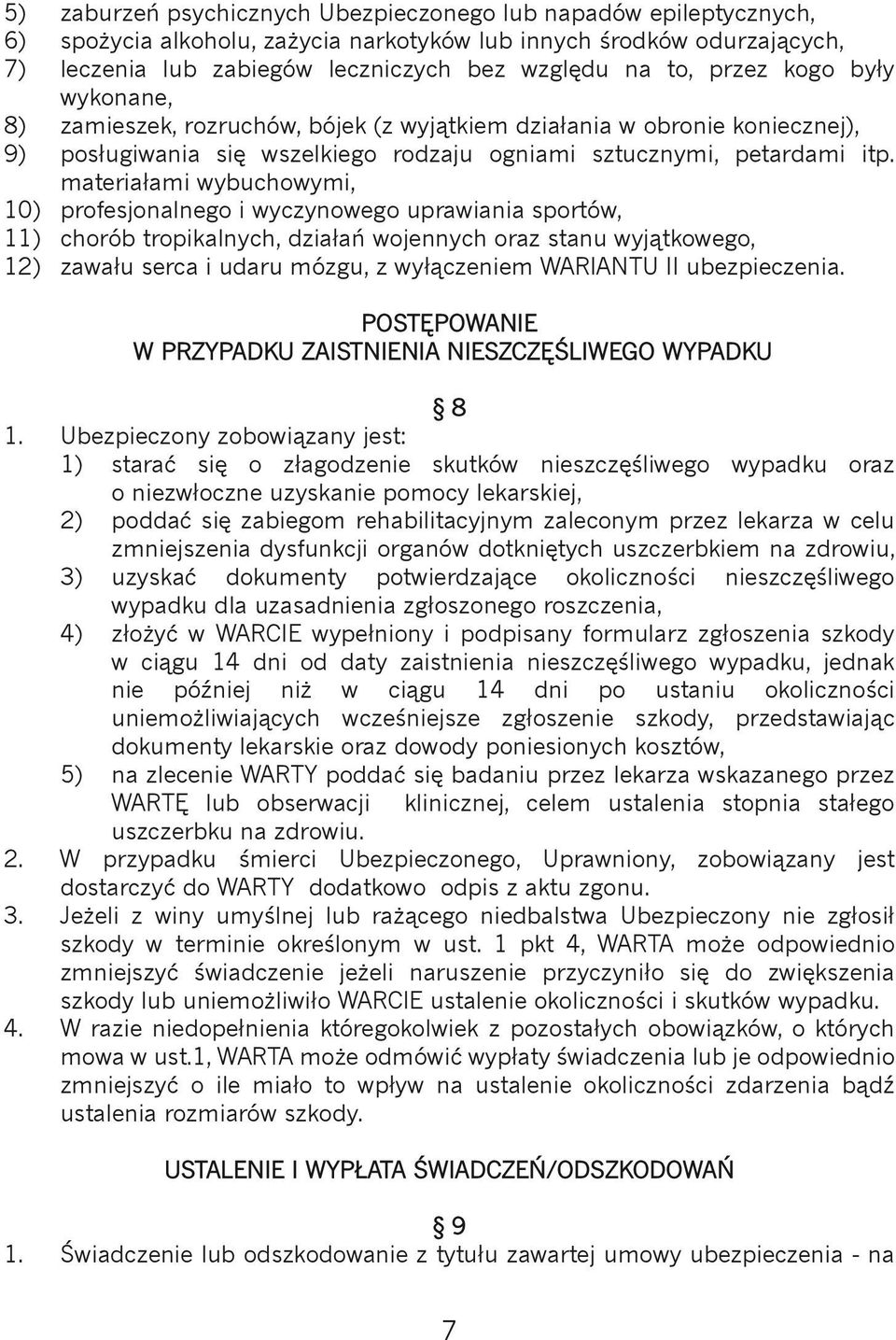 5) zaburzeń psychicznych Ubezpieczonego lub napadów epileptycznych,
6) spożycia alkoholu, zażycia narkotyków lub innych środków odurzających,
7) leczenia lub zabiegów leczniczych bez względu na to, przez kogo były wykonane,
8) zamieszek, rozruchów, bójek (z wyjątkiem działania w obronie koniecznej),
9) posługiwania się wszelkiego rodzaju ogniami sztucznymi, petardami itp. materiałami wybuchowymi,
10) profesjonalnego i wyczynowego uprawiania sportów,
11) chorób tropikalnych, działań wojennych oraz stanu wyjątkowego,
12) zawału serca i udaru mózgu, z wyłączeniem WARIANTU II ubezpieczenia.

POSTĘPOWANIE
W PRZYPADKU ZAISTNIENIA NIESZCZĘŚLIWEGO WYPADKU

§ 8

1. Ubezpieczony zobowiązany jest:
1) starać się o złagodzenie skutków nieszczęśliwego wypadku oraz o niezwłoczne uzyskanie pomocy lekarskiej,
2) poddać się zabiegom rehabilitacyjnym zaleconym przez lekarza w celu zmniejszenia dysfunkcji organów dotkniętych uszczerbkiem na zdrowiu,
3) uzyskać dokumenty potwierdzające okoliczności nieszczęśliwego wypadku dla uzasadnienia zgłoszonego roszczenia,
4) złożyć w WARCIE wypełniony i podpisany formularz zgłoszenia szkody w ciągu 14 dni od daty zaistnienia nieszczęśliwego wypadku, jednak nie później niż w ciągu 14 dni po ustaniu okoliczności uniemożliwiających wcześniejsze zgłoszenie szkody, przedstawiając dokumenty lekarskie oraz dowody poniesionych kosztów,
5) na zlecenie WARTY poddać się badaniu przez lekarza wskazanego przez WARTĘ lub obserwacji klinicznej, celem ustalenia stopnia stałego uszczerbku na zdrowiu.
2. W przypadku śmierci Ubezpieczonego, Uprawniony, zobowiązany jest dostarczyć do WARTY dodatkowo odpis z aktu zgonu.
3. Jeżeli z winy umyślnej lub rażącego niedbalstwa Ubezpieczony nie zgłosił szkody w terminie określonym w ust. 1 pkt 4, WARTA może odpowiednio zmniejszyć świadczenie jeżeli naruszenie przyczyniło się do zwiększenia szkody lub uniemożliwiło WARCIE ustalenie okoliczności i skutków wypadku.
4. W razie niedopełnienia któregokolwiek z pozostałych obowiązków, o których mowa w ust.1, WARTA może odmówić wypłaty świadczenia lub je odpowiednio zmniejszyć o ile miało to wpływ na ustalenie okoliczności zdarzenia bądź ustalenia rozmiarów szkody.

USTALENIE I WYPŁATA ŚWIADCZEŃ/ODSZKODOWAŃ

§ 9

1. Świadczenie lub odszkodowanie z tytułu zawartej umowy ubezpieczenia - na

7